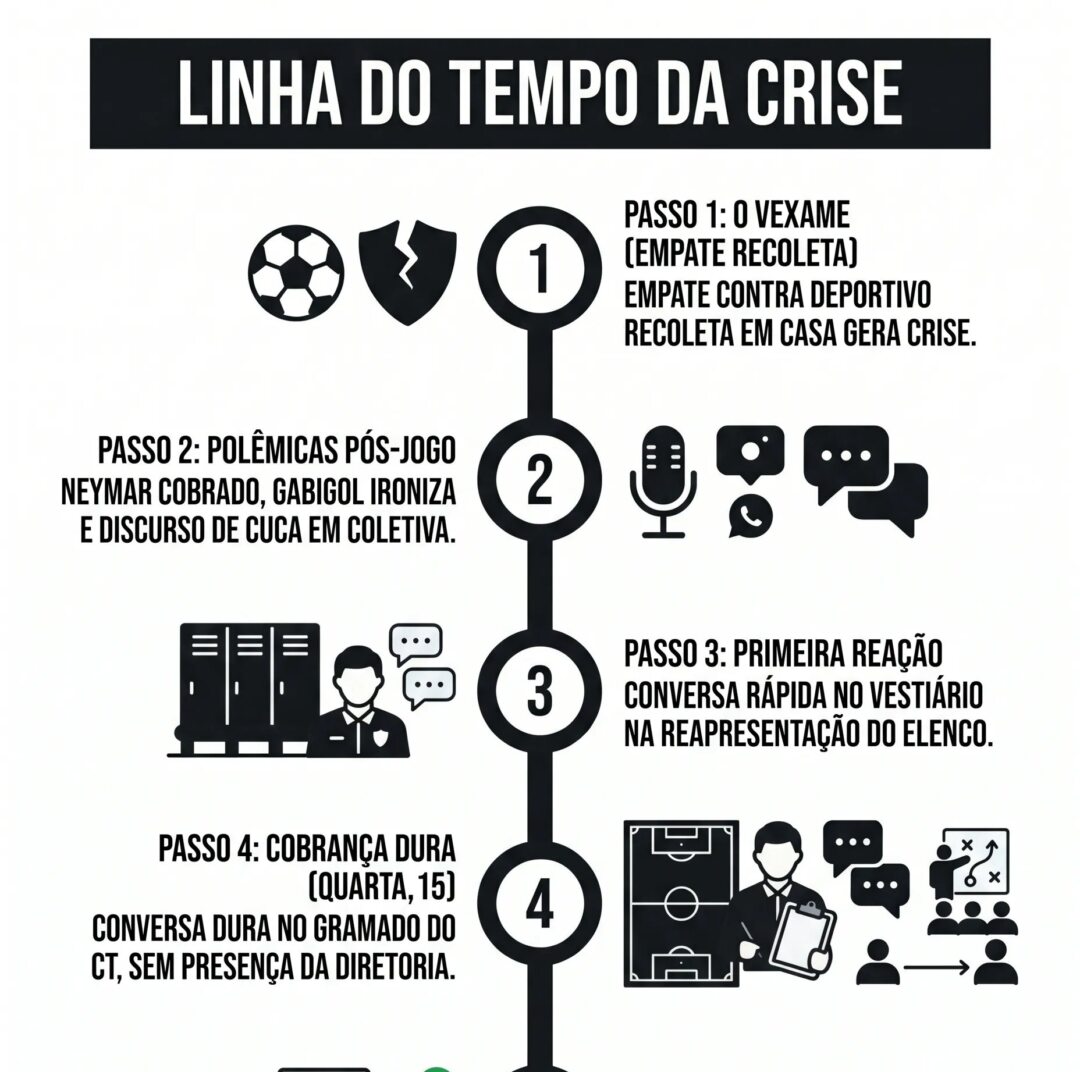 LINHA DO TEMPO DA CRISE

1

PASSO 1: O VEXAME (EMPATE RECOLETA)
EMPATE CONTRA DEPORTIVO RECOLETA EM CASA GERA CRISE.

2

PASSO 2: POLÊMICAS PÓS-JOGO
NEYMAR COBRADO, GABIGOL IRONIZA E DISCURSO DE CUCA EM COLETIVA.

3

PASSO 3: PRIMEIRA REAÇÃO
CONVERSA RÁPIDA NO VESTIÁRIO NA REAPRESENTAÇÃO DO ELENCO.

4

PASSO 4: COBRANÇA DURA (QUARTA, 15)
CONVERSA DURA NO GRAMADO DO CT, SEM PRESENÇA DA DIRETORIA.